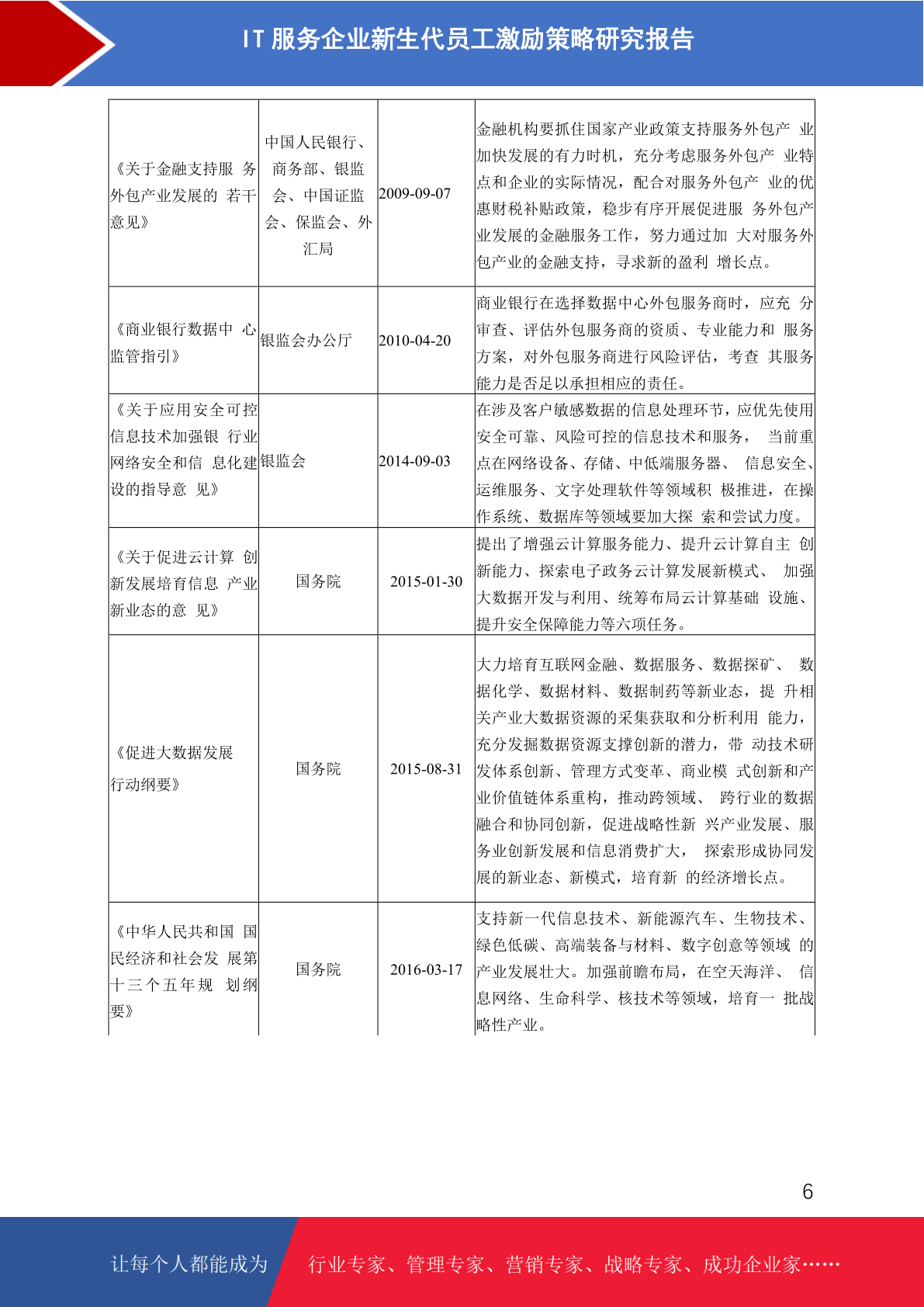 IT服务企业新生代员工激励策略研究报告

| 《关于金融支持服务外包产业发展的若干意见》 | 中国人民银行、商务部、银监会、中国证监会、保监会、外汇局 | 2009-09-07 | 金融机构要抓住国家产业政策支持服务外包产业加快发展的有力时机，充分考虑服务外包产业特点和企业的实际情况，配合对服务外包产业的优惠财税补贴政策，稳步有序开展促进服务外包产业发展的金融服务工作，努力通过加大对服务外包产业的金融支持，寻求新的盈利增长点。 |
|---|---|---|---|
| 《商业银行数据中心监管指引》 | 银监会办公厅 | 2010-04-20 | 商业银行在选择数据中心外包服务商时，应充分审查、评估外包服务商的资质、专业能力和服务方案，对外包服务商进行风险评估，考查其服务能力是否足以承担相应的责任。 |
| 《关于应用安全可控信息技术加强银行业网络安全和信息化建设的指导意见》 | 银监会 | 2014-09-03 | 在涉及客户敏感数据的信息处理环节，应优先使用安全可靠、风险可控的信息技术和服务，当前重点在网络设备、存储、中低端服务器、信息安全、运维服务、文字处理软件等领域积极推进，在操作系统、数据库等领域要加大探索和尝试力度。 |
| 《关于促进云计算创新发展培育信息产业新业态的意见》 | 国务院 | 2015-01-30 | 提出了增强云计算服务能力、提升云计算自主创新能力、探索电子政务云计算发展新模式、加强大数据开发与利用、统筹布局云计算基础设施、提升安全保障能力等六项任务。 |
| 《促进大数据发展行动纲要》 | 国务院 | 2015-08-31 | 大力培育互联网金融、数据服务、数据探矿、数据化学、数据材料、数据制药等新业态，提升相关产业大数据资源的采集获取和分析利用能力，充分发掘数据资源支撑创新的潜力，带动技术研发体系创新、管理方式变革、商业模式创新和产业价值链体系重构，推动跨领域、跨行业的数据融合和协同创新，促进战略性新兴产业发展、服务业创新发展和信息消费扩大，探索形成协同发展的新业态、新模式，培育新的经济增长点。 |
| 《中华人民共和国国民经济和社会发展第十三个五年规划纲要》 | 国务院 | 2016-03-17 | 支持新一代信息技术、新能源汽车、生物技术、绿色低碳、高端装备与材料、数字创意等领域的产业发展壮大。加强前瞻布局，在空天海洋、信息网络、生命科学、核技术等领域，培育一批战略性产业。 |

6

让每个人都能成为 行业专家、管理专家、营销专家、战略专家、成功企业家……